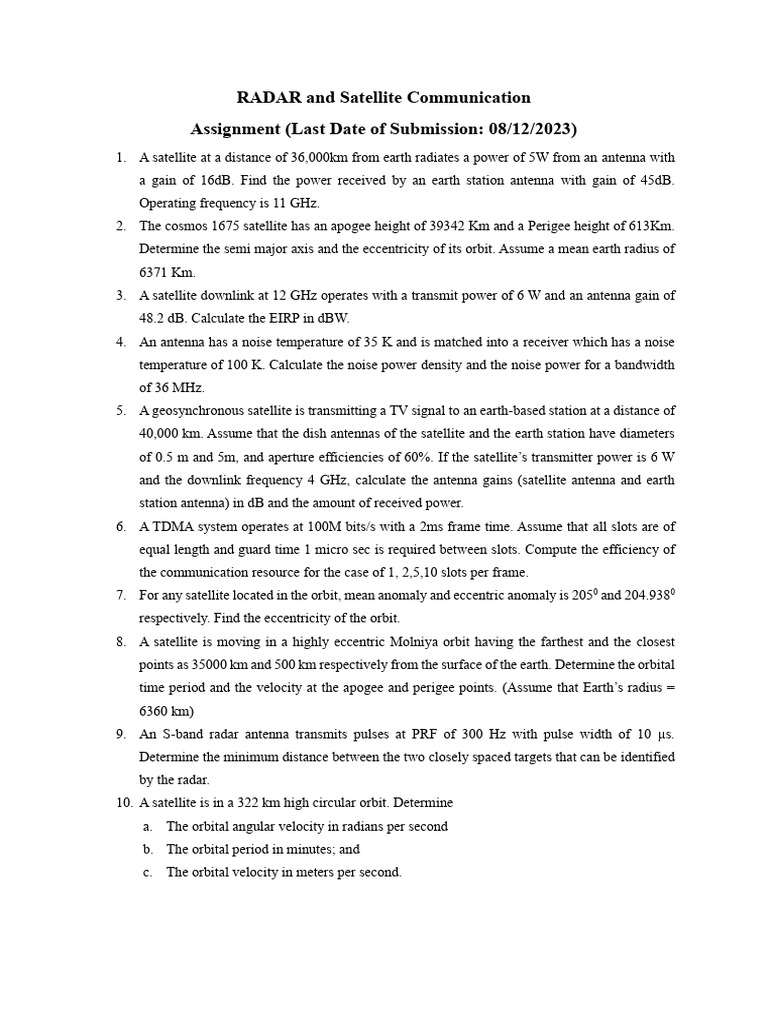 RADAR and Satellite Communication

Assignment (Last Date of Submission: 08/12/2023)

1. A satellite at a distance of 36,000km from earth radiates a power of 5W from an antenna with a gain of 16dB. Find the power received by an earth station antenna with gain of 45dB. Operating frequency is 11 GHz.

2. The cosmos 1675 satellite has an apogee height of 39342 Km and a Perigee height of 613Km. Determine the semi major axis and the eccentricity of its orbit. Assume a mean earth radius of 6371 Km.

3. A satellite downlink at 12 GHz operates with a transmit power of 6 W and an antenna gain of 48.2 dB. Calculate the EIRP in dBW.

4. An antenna has a noise temperature of 35 K and is matched into a receiver which has a noise temperature of 100 K. Calculate the noise power density and the noise power for a bandwidth of 36 MHz.

5. A geosynchronous satellite is transmitting a TV signal to an earth-based station at a distance of 40,000 km. Assume that the dish antennas of the satellite and the earth station have diameters of 0.5 m and 5m, and aperture efficiencies of 60%. If the satellite's transmitter power is 6 W and the downlink frequency 4 GHz, calculate the antenna gains (satellite antenna and earth station antenna) in dB and the amount of received power.

6. A TDMA system operates at 100M bits/s with a 2ms frame time. Assume that all slots are of equal length and guard time 1 micro sec is required between slots. Compute the efficiency of the communication resource for the case of 1, 2,5,10 slots per frame.

7. For any satellite located in the orbit, mean anomaly and eccentric anomaly is $205^0$ and $204.938^0$ respectively. Find the eccentricity of the orbit.

8. A satellite is moving in a highly eccentric Molniya orbit having the farthest and the closest points as 35000 km and 500 km respectively from the surface of the earth. Determine the orbital time period and the velocity at the apogee and perigee points. (Assume that Earth's radius = 6360 km)

9. An S-band radar antenna transmits pulses at PRF of 300 Hz with pulse width of 10 µs. Determine the minimum distance between the two closely spaced targets that can be identified by the radar.

10. A satellite is in a 322 km high circular orbit. Determine
a. The orbital angular velocity in radians per second
b. The orbital period in minutes; and
c. The orbital velocity in meters per second.